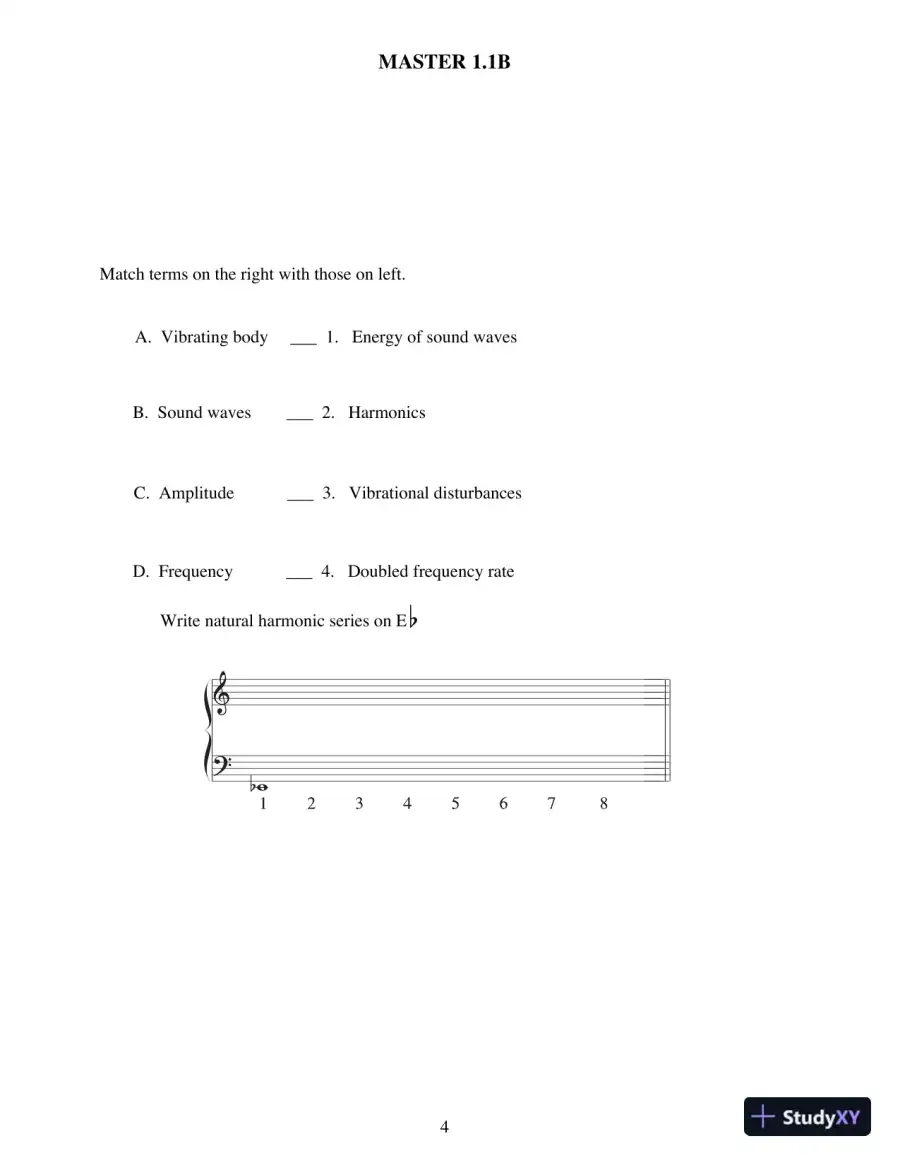 MASTER 1.1B

Match terms on the right with those on left.

A. Vibrating body ____ 1. Energy of sound waves

B. Sound waves ____ 2. Harmonics

C. Amplitude ____ 3. Vibrational disturbances

D. Frequency ____ 4. Doubled frequency rate

Write natural harmonic series on E♭

1 2 3 4 5 6 7 8

4

StudyXY